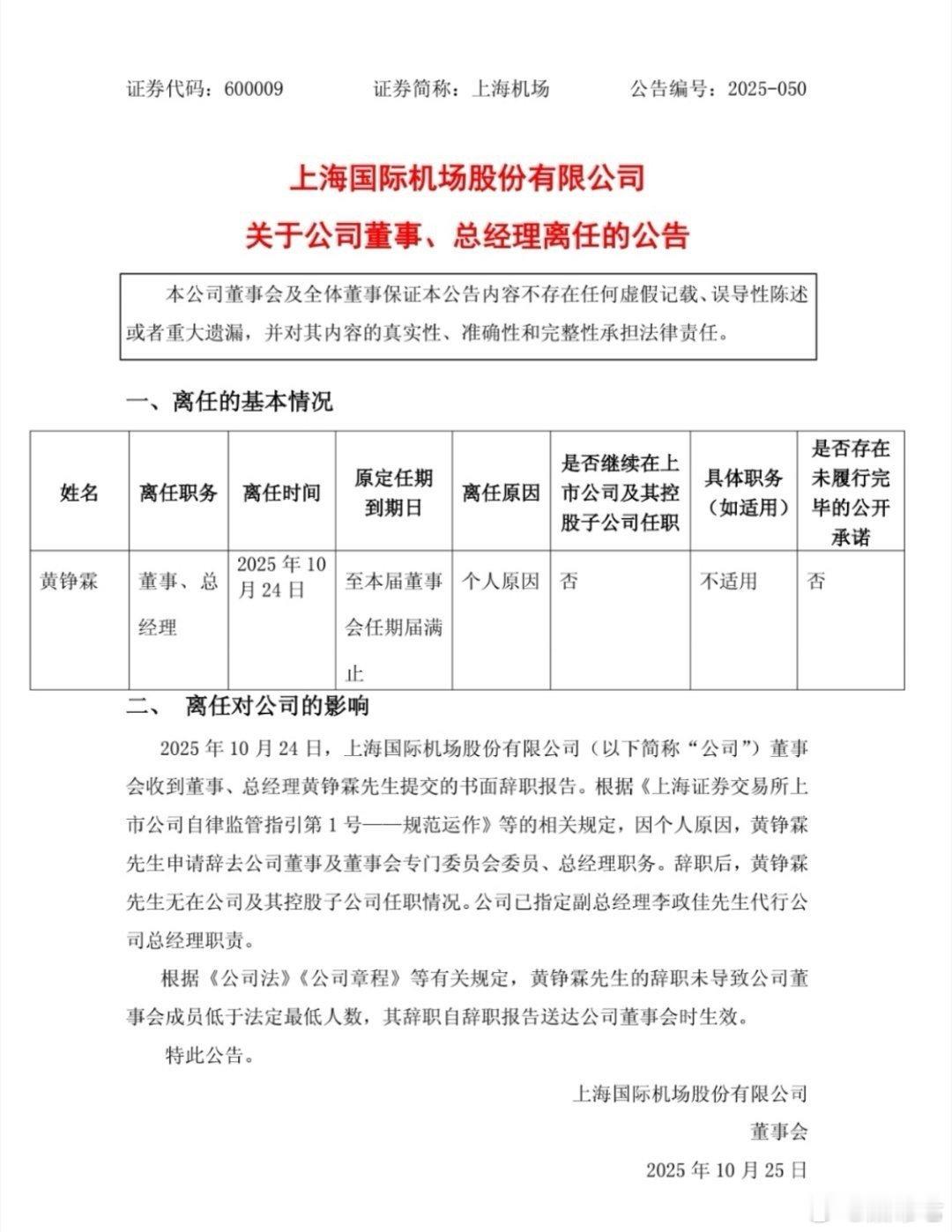 证券代码：600009　　证券简称：上海机场　　公告编号：2025-050

上海国际机场股份有限公司

关于公司董事、总经理离任的公告

本公司董事会及全体董事保证本公告内容不存在任何虚假记载、误导性陈述或者重大遗漏，并对其内容的真实性、准确性和完整性承担法律责任。

一、离任的基本情况

| 姓名 | 离任职务 | 离任时间 | 原定任期到期日 | 离任原因 | 是否继续在上市公司及其控股子公司任职 | 具体职务（如适用） | 是否存在未履行完毕的公开承诺 |
|---|---|---|---|---|---|---|---|
| 黄铮霖 | 董事、总经理 | 2025 年 10 月 24 日 | 至本届董事会任期届满止 | 个人原因 | 否 | 不适用 | 否 |

二、　离任对公司的影响

2025 年 10 月 24 日，上海国际机场股份有限公司（以下简称“公司”）董事会收到董事、总经理黄铮霖先生提交的书面辞职报告。根据《上海证券交易所上市公司自律监管指引第 1 号——规范运作》等的相关规定，因个人原因，黄铮霖先生申请辞去公司董事及董事会专门委员会委员、总经理职务。辞职后，黄铮霖先生无在公司及其控股子公司任职情况。公司已指定副总经理李政佳先生代行公司总经理职责。

根据《公司法》《公司章程》等有关规定，黄铮霖先生的辞职未导致公司董事会成员低于法定最低人数，其辞职自辞职报告送达公司董事会时生效。

特此公告。

上海国际机场股份有限公司
董事会
2025 年 10 月 25 日